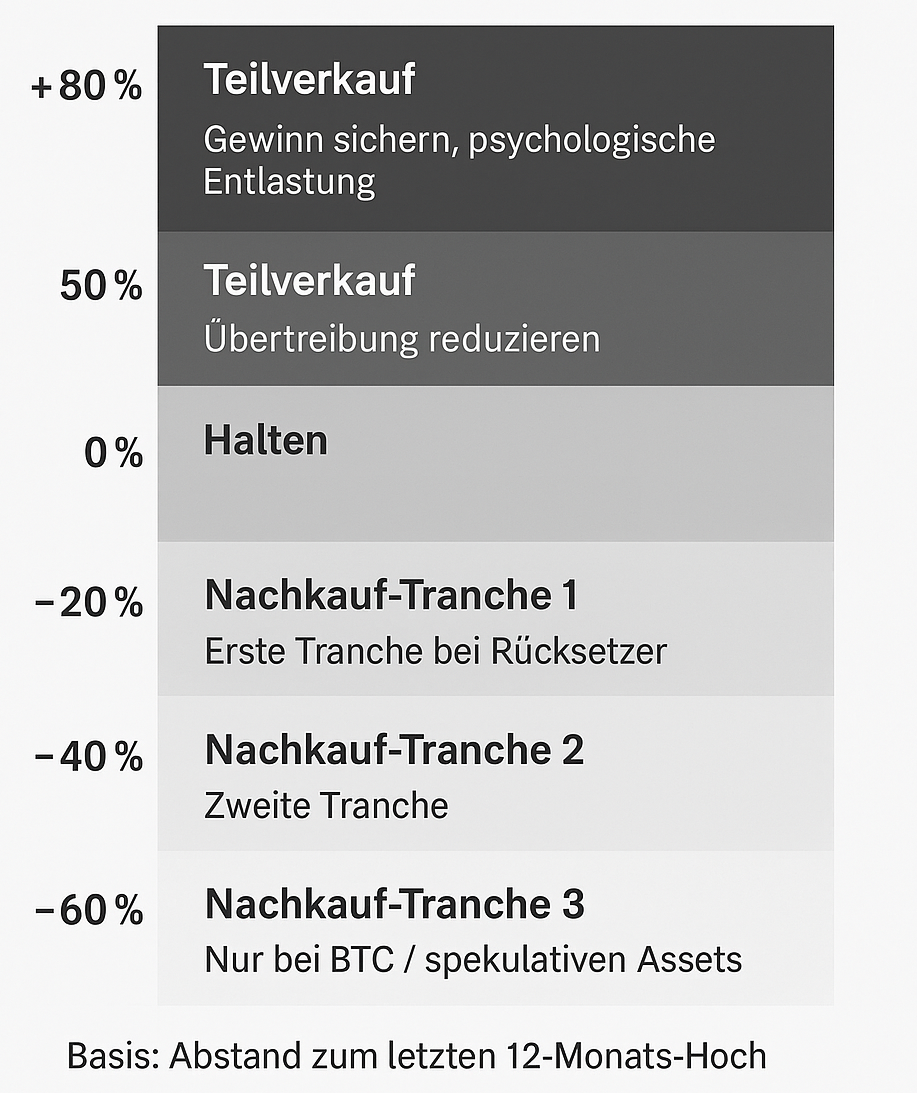 +80 %
Teilverkauf
Gewinn sichern, psychologische Entlastung

50 %
Teilverkauf
Übertreibung reduzieren

0 %
Halten

−20 %
Nachkauf-Tranche 1
Erste Tranche bei Rücksetzer

−40 %
Nachkauf-Tranche 2
Zweite Tranche

−60 %
Nachkauf-Tranche 3
Nur bei BTC / spekulativen Assets

Basis: Abstand zum letzten 12-Monats-Hoch